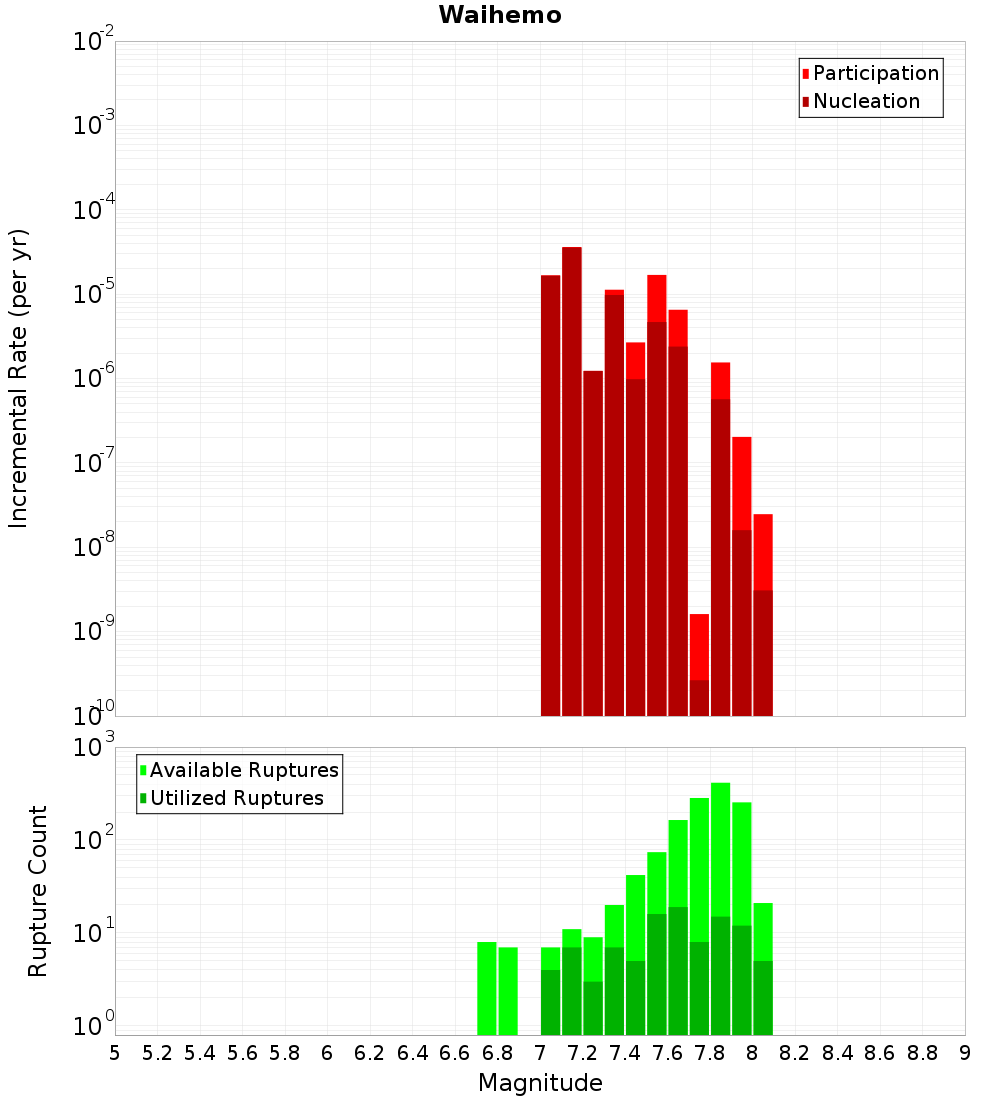 Waihemo

Participation
Nucleation

Incremental Rate (per yr)

$10^{-2}$
$10^{-3}$
$10^{-4}$
$10^{-5}$
$10^{-6}$
$10^{-7}$
$10^{-8}$
$10^{-9}$
$10^{-10}$

Available Ruptures
Utilized Ruptures

Rupture Count

$10^{3}$
$10^{2}$
$10^{1}$
$10^{0}$

5 5.2 5.4 5.6 5.8 6 6.2 6.4 6.6 6.8 7 7.2 7.4 7.6 7.8 8 8.2 8.4 8.6 8.8 9

Magnitude